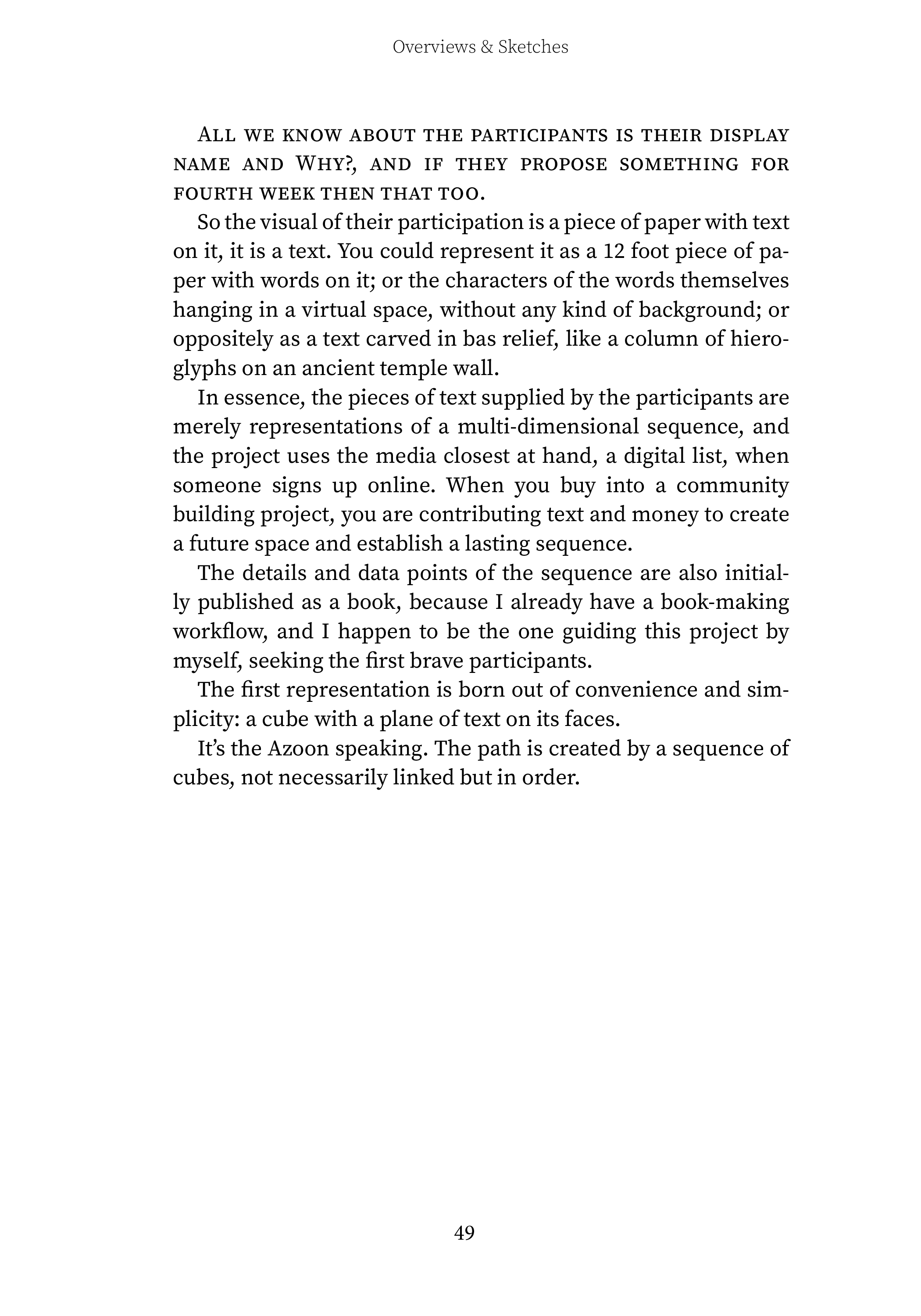 Overviews & Sketches

All we know about the participants is their display name and Why?, and if they propose something for fourth week then that too.

So the visual of their participation is a piece of paper with text on it, it is a text. You could represent it as a 12 foot piece of paper with words on it; or the characters of the words themselves hanging in a virtual space, without any kind of background; or oppositely as a text carved in bas relief, like a column of hieroglyphs on an ancient temple wall.

In essence, the pieces of text supplied by the participants are merely representations of a multi-dimensional sequence, and the project uses the media closest at hand, a digital list, when someone signs up online. When you buy into a community building project, you are contributing text and money to create a future space and establish a lasting sequence.

The details and data points of the sequence are also initially published as a book, because I already have a book-making workflow, and I happen to be the one guiding this project by myself, seeking the first brave participants.

The first representation is born out of convenience and simplicity: a cube with a plane of text on its faces.

It’s the Azoon speaking. The path is created by a sequence of cubes, not necessarily linked but in order.

49